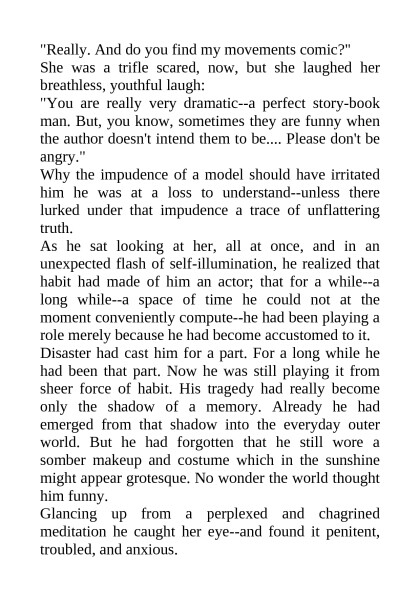 "Really. And do you find my movements comic?"

She was a trifle scared, now, but she laughed her breathless, youthful laugh:

"You are really very dramatic--a perfect story-book man. But, you know, sometimes they are funny when the author doesn't intend them to be.... Please don't be angry."

Why the impudence of a model should have irritated him he was at a loss to understand--unless there lurked under that impudence a trace of unflattering truth.

As he sat looking at her, all at once, and in an unexpected flash of self-illumination, he realized that habit had made of him an actor; that for a while--a long while--a space of time he could not at the moment conveniently compute--he had been playing a role merely because he had become accustomed to it.

Disaster had cast him for a part. For a long while he had been that part. Now he was still playing it from sheer force of habit. His tragedy had really become only the shadow of a memory. Already he had emerged from that shadow into the everyday outer world. But he had forgotten that he still wore a somber makeup and costume which in the sunshine might appear grotesque. No wonder the world thought him funny.

Glancing up from a perplexed and chagrined meditation he caught her eye--and found it penitent, troubled, and anxious.